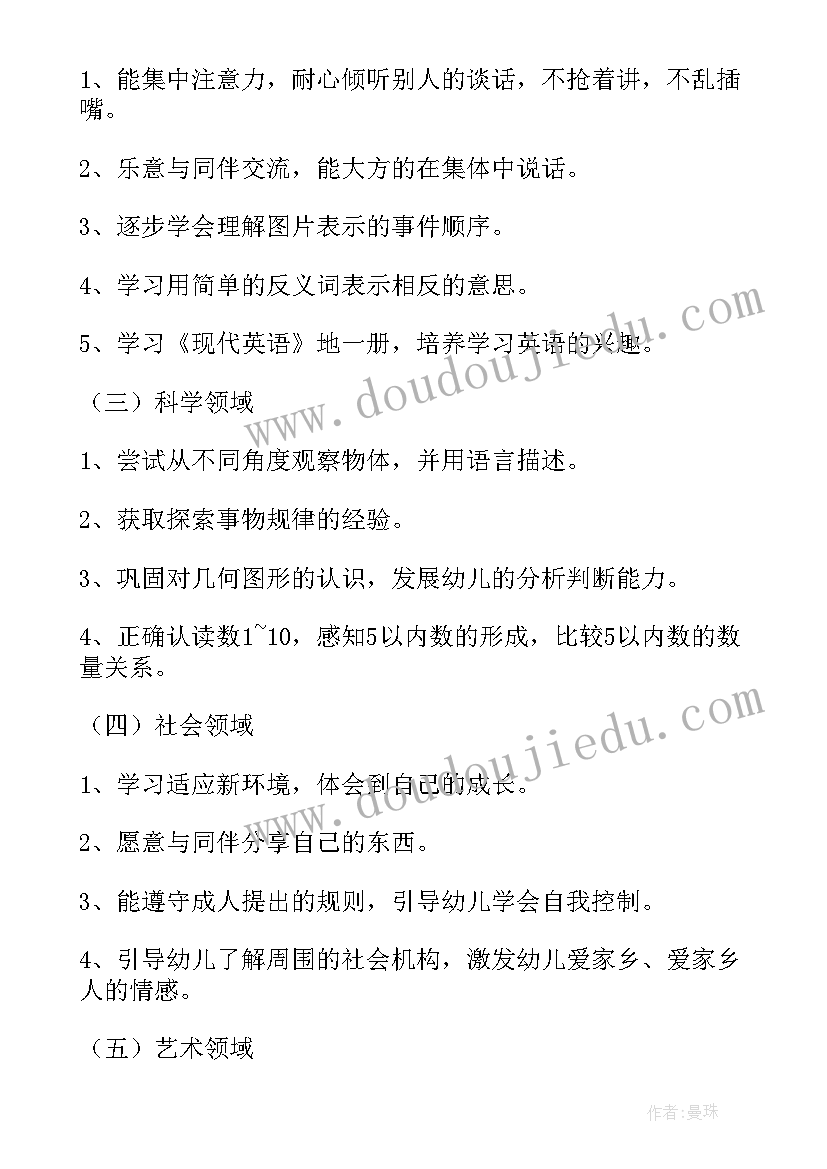 1、能集中注意力，耐心倾听别人的谈话，不抢着讲，不乱插嘴。

2、乐意与同伴交流，能大方的在集体中说话。

3、逐步学会理解图片表示的事件顺序。

4、学习用简单的反义词表示相反的意思。

5、学习《现代英语》地一册，培养学习英语的兴趣。

（三）科学领域

1、尝试从不同角度观察物体，并用语言描述。

2、获取探索事物规律的经验。

3、巩固对几何图形的认识，发展幼儿的分析判断能力。

4、正确认读数1~10，感知5以内数的形成，比较5以内数的数量关系。

（四）社会领域

1、学习适应新环境，体会到自己的成长。

2、愿意与同伴分享自己的东西。

3、能遵守成人提出的规则，引导幼儿学会自我控制。

4、引导幼儿了解周围的社会机构，激发幼儿爱家乡、爱家乡人的情感。

（五）艺术领域

www.doudoujiedu.com

www.doudoujiedu.com

作者:曼珠